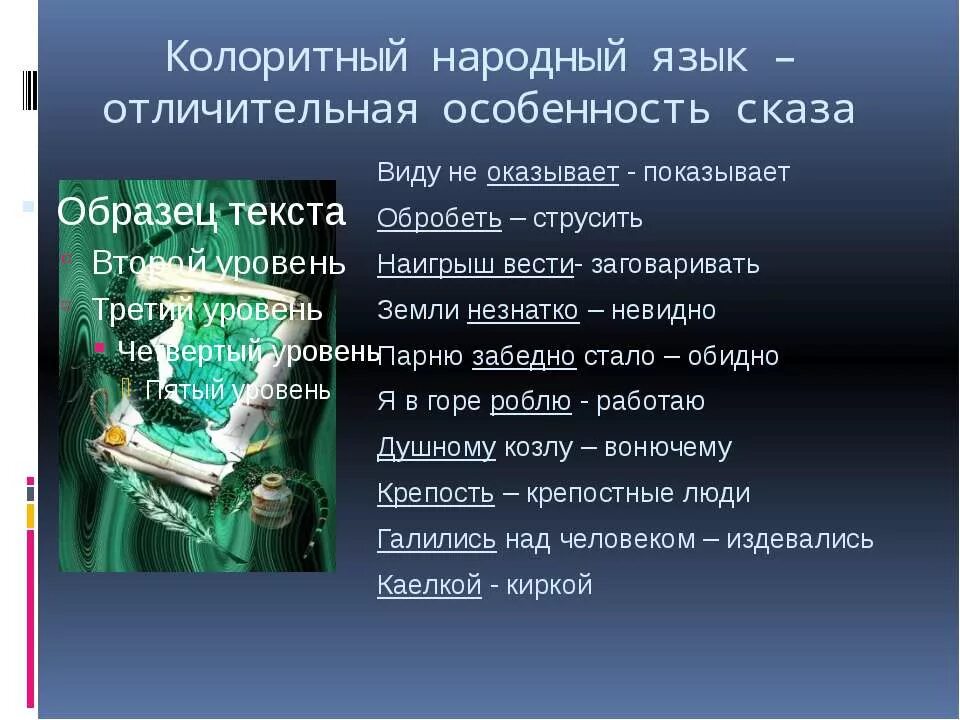 Колоритный народный язык – отличительная особенность сказа

Образец текста
Второй уровень
Третий уровень
Четвертый уровень
Пятый уровень

Виду не оказывает - показывает
Обробеть – струсить
Наигрыш вести- заговаривать
Земли незнатко – невидно
Парню забедно стало – обидно
Я в горе роблю - работаю
Душному козлу – вонючему
Крепость – крепостные люди
Галились над человеком – издевались
Каелкой - киркой